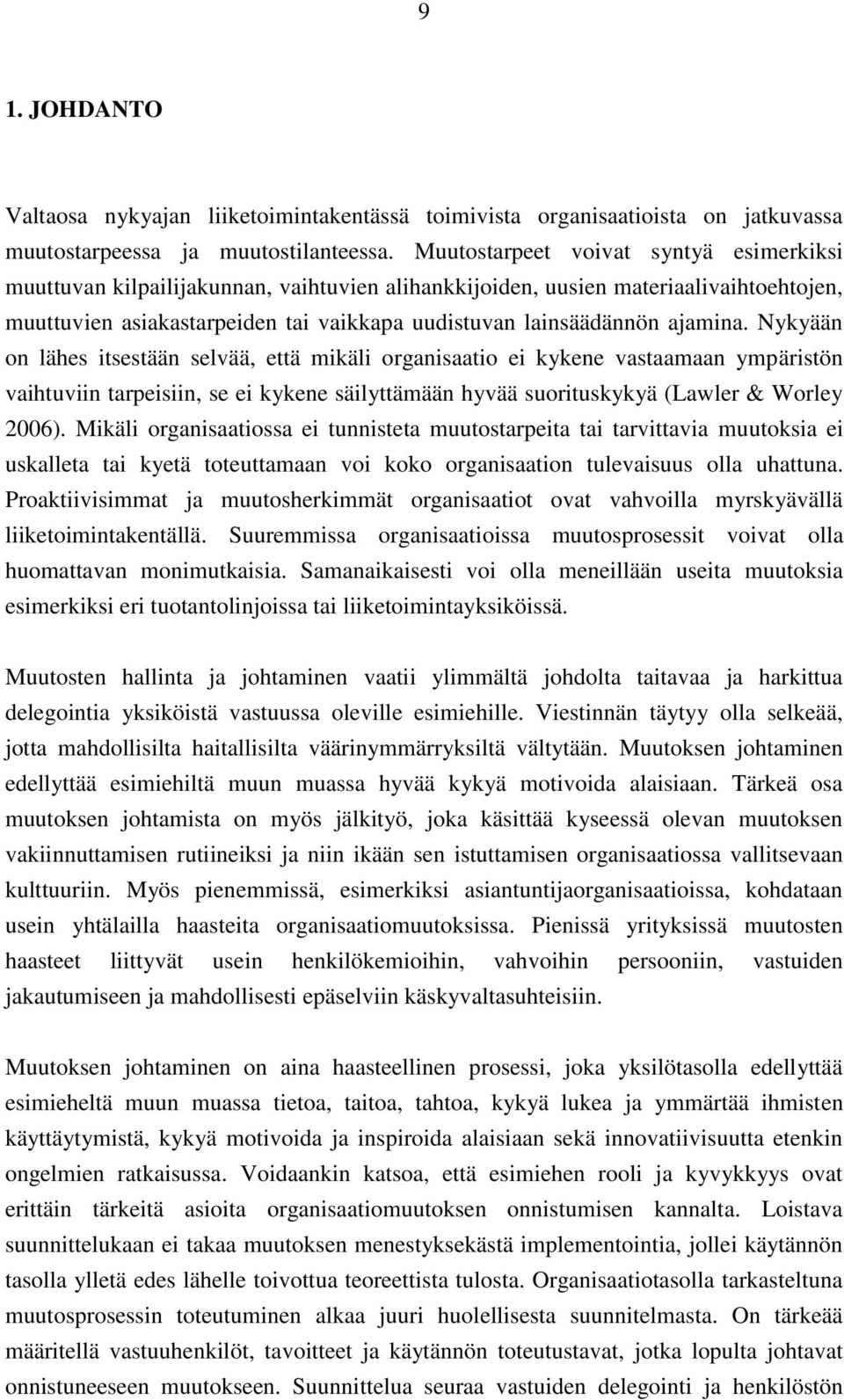 9

1. JOHDANTO

Valtaosa nykyajan liiketoimintakentässä toimivista organisaatioista on jatkuvassa muutostarpeessa ja muutostilanteessa. Muutostarpeet voivat syntyä esimerkiksi muuttuvan kilpailijakunnan, vaihtuvien alihankkijoiden, uusien materiaalivaihtoehtojen, muuttuvien asiakastarpeiden tai vaikkapa uudistuvan lainsäädännön ajamina. Nykyään on lähes itsestään selvää, että mikäli organisaatio ei kykene vastaamaan ympäristön vaihtuviin tarpeisiin, se ei kykene säilyttämään hyvää suorituskykyä (Lawler & Worley 2006). Mikäli organisaatiossa ei tunnisteta muutostarpeita tai tarvittavia muutoksia ei uskalleta tai kyetä toteuttamaan voi koko organisaation tulevaisuus olla uhattuna. Proaktiivisimmat ja muutosherkimmät organisaatiot ovat vahvoilla myrskyävällä liiketoimintakentällä. Suuremmissa organisaatioissa muutosprosessit voivat olla huomattavan monimutkaisia. Samanaikaisesti voi olla meneillään useita muutoksia esimerkiksi eri tuotantolinjoissa tai liiketoimintayksiköissä.

Muutosten hallinta ja johtaminen vaatii ylimmältä johdolta taitavaa ja harkittua delegointia yksiköistä vastuussa oleville esimiehille. Viestinnän täytyy olla selkeää, jotta mahdollisilta haitallisilta väärinymmärryksiltä vältytään. Muutoksen johtaminen edellyttää esimiehiltä muun muassa hyvää kykyä motivoida alaisiaan. Tärkeä osa muutoksen johtamista on myös jälkityö, joka käsittää kyseessä olevan muutoksen vakiinnuttamisen rutiineiksi ja niin ikään sen istuttamisen organisaatiossa vallitsevaan kulttuuriin. Myös pienemmissä, esimerkiksi asiantuntijaorganisaatioissa, kohdataan usein yhtälailla haasteita organisaatiomuutoksissa. Pienissä yrityksissä muutosten haasteet liittyvät usein henkilökemioihin, vahvoihin persooniin, vastuiden jakautumiseen ja mahdollisesti epäselviin käskyvaltasuhteisiin.

Muutoksen johtaminen on aina haasteellinen prosessi, joka yksilötasolla edellyttää esimieheltä muun muassa tietoa, taitoa, tahtoa, kykyä lukea ja ymmärtää ihmisten käyttäytymistä, kykyä motivoida ja inspiroida alaisiaan sekä innovatiivisuutta etenkin ongelmien ratkaisussa. Voidaankin katsoa, että esimiehen rooli ja kyvykkyys ovat erittäin tärkeitä asioita organisaatiomuutoksen onnistumisen kannalta. Loistava suunnittelukaan ei takaa muutoksen menestyksekästä implementointia, jollei käytännön tasolla ylletä edes lähelle toivottua teoreettista tulosta. Organisaatiotasolla tarkasteltuna muutosprosessin toteutuminen alkaa juuri huolellisesta suunnitelmasta. On tärkeää määritellä vastuuhenkilöt, tavoitteet ja käytännön toteutustavat, jotka lopulta johtavat onnistuneeseen muutokseen. Suunnittelua seuraa vastuiden delegointi ja henkilöstön